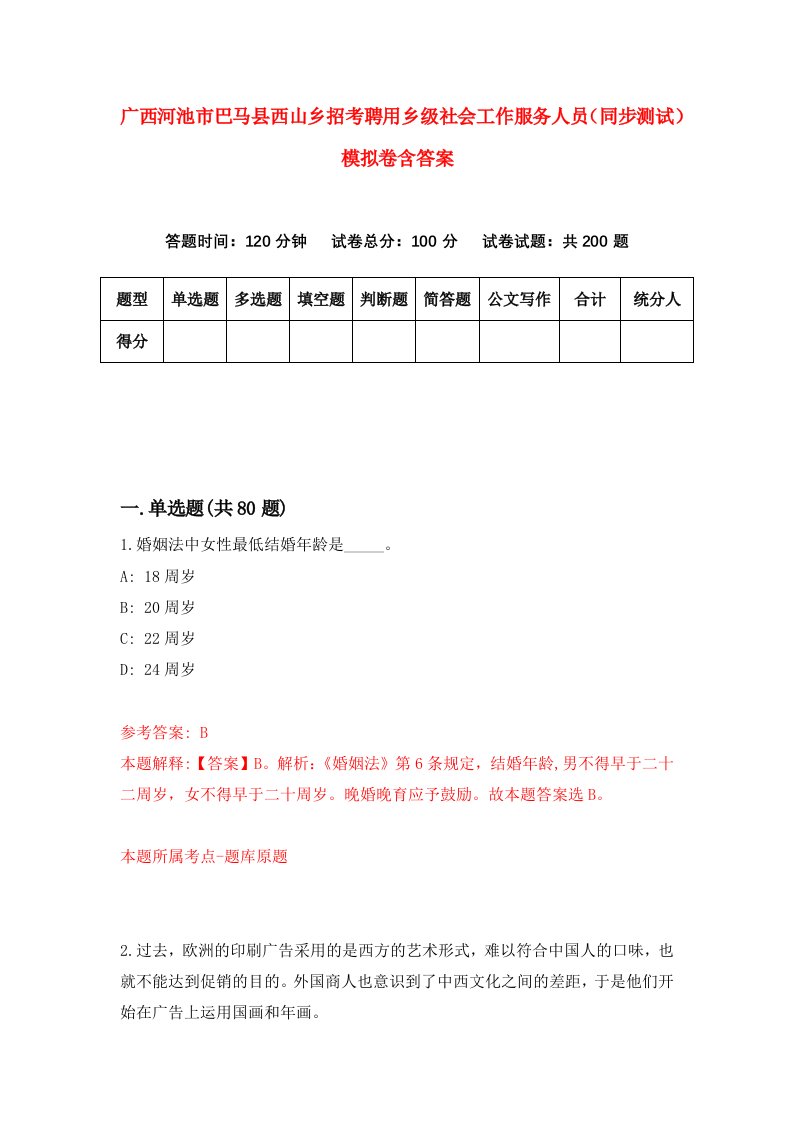 广西河池市巴马县西山乡招考聘用乡级社会工作服务人员（同步测试）模拟卷含答案

答题时间：120 分钟　试卷总分：100 分　试卷试题：共 200 题

| 题型 | 单选题 | 多选题 | 填空题 | 判断题 | 简答题 | 公文写作 | 合计 | 统分人 |
|---|---|---|---|---|---|---|---|---|
| 得分 | | | | | | | | |

一.单选题(共 80 题)

1.婚姻法中女性最低结婚年龄是_____。

A: 18 周岁

B: 20 周岁

C: 22 周岁

D: 24 周岁

参考答案: B

本题解释:【答案】B。解析:《婚姻法》第 6 条规定，结婚年龄,男不得早于二十二周岁，女不得早于二十周岁。晚婚晚育应予鼓励。故本题答案选 B。

本题所属考点-题库原题

2.过去，欧洲的印刷广告采用的是西方的艺术形式，难以符合中国人的口味，也就不能达到促销的目的。外国商人也意识到了中西文化之间的差距，于是他们开始在广告上运用国画和年画。